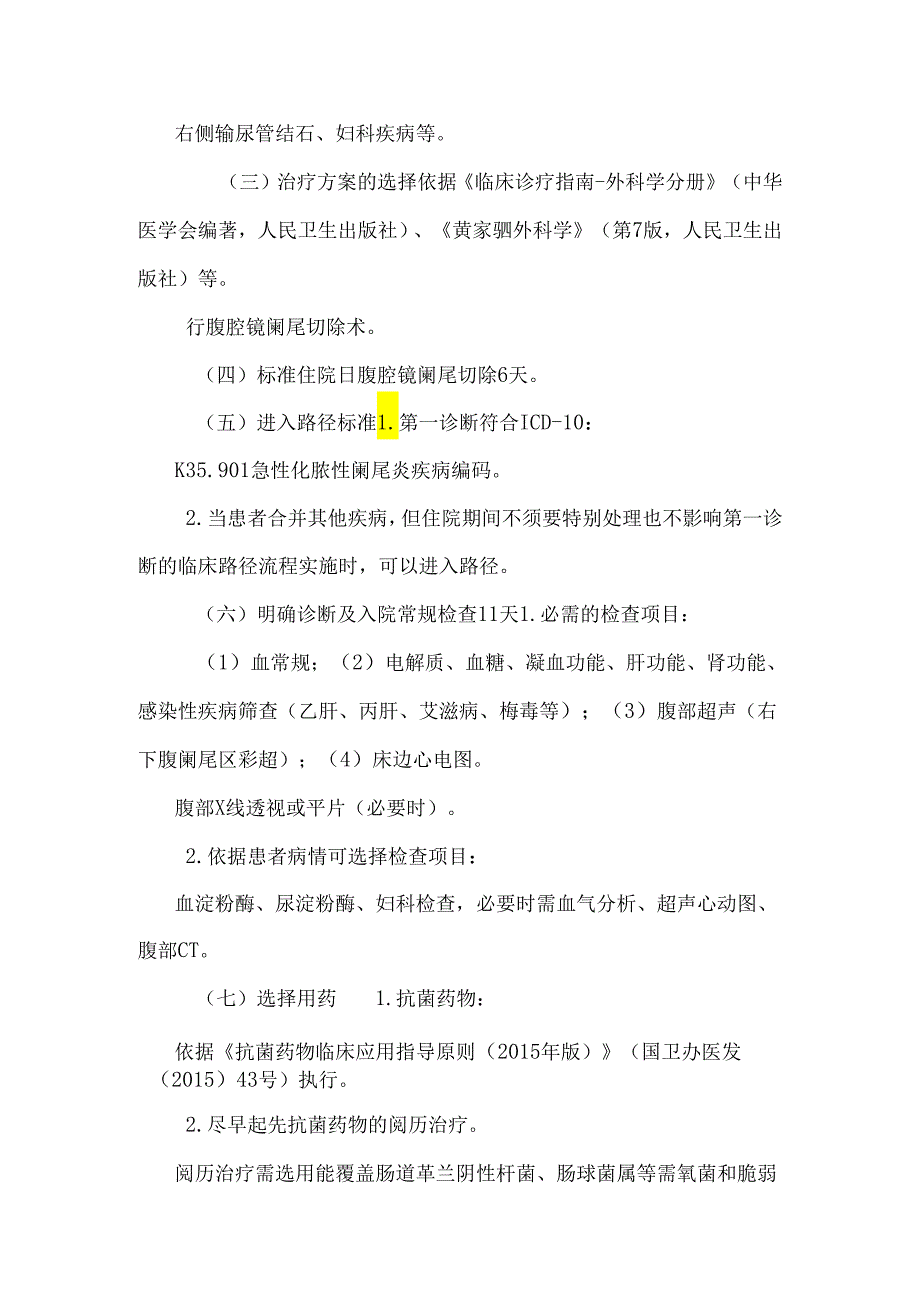 右侧输尿管结石、妇科疾病等。

（三）治疗方案的选择依据《临床诊疗指南-外科学分册》（中华医学会编著，人民卫生出版社）、《黄家驷外科学》（第7版，人民卫生出版社）等。

行腹腔镜阑尾切除术。

（四）标准住院日腹腔镜阑尾切除6天。

（五）进入路径标准1.第一诊断符合ICD-10：

K35.901急性化脓性阑尾炎疾病编码。

2.当患者合并其他疾病，但住院期间不须要特别处理也不影响第一诊断的临床路径流程实施时，可以进入路径。

（六）明确诊断及入院常规检查11天1.必需的检查项目：

（1）血常规；（2）电解质、血糖、凝血功能、肝功能、肾功能、感染性疾病筛查（乙肝、丙肝、艾滋病、梅毒等）；（3）腹部超声（右下腹阑尾区彩超）；（4）床边心电图。

腹部X线透视或平片（必要时）。

2.依据患者病情可选择检查项目：

血淀粉酶、尿淀粉酶、妇科检查，必要时需血气分析、超声心动图、腹部CT。

（七）选择用药　　1.抗菌药物：

依据《抗菌药物临床应用指导原则（2015年版）》（国卫办医发（2015）43号）执行。

2.尽早起先抗菌药物的阅历治疗。

阅历治疗需选用能覆盖肠道革兰阴性杆菌、肠球菌属等需氧菌和脆弱